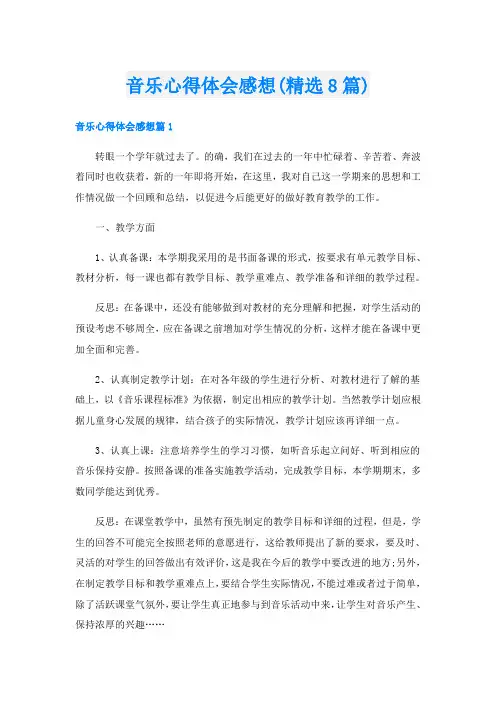 音乐心得体会感想(精选8篇)

音乐心得体会感想篇1

转眼一个学年就过去了。的确，我们在过去的一年中忙碌着、辛苦着、奔波着同时也收获着，新的一年即将开始，在这里，我对自己这一学期来的思想和工作情况做一个回顾和总结，以促进今后能更好的做好教育教学的工作。

一、教学方面

1、认真备课：本学期我采用的是书面备课的形式，按要求有单元教学目标、教材分析，每一课也都有教学目标、教学重难点、教学准备和详细的教学过程。

反思：在备课中，还没有能够做到对教材的充分理解和把握，对学生活动的预设考虑不够周全，应在备课之前增加对学生情况的分析，这样才能在备课中更加全面和完善。

2、认真制定教学计划：在对各年级的学生进行分析、对教材进行了解的基础上，以《音乐课程标准》为依据，制定出相应的教学计划。当然教学计划应根据儿童身心发展的规律，结合孩子的实际情况，教学计划应该再详细一点。

3、认真上课：注意培养学生的学习习惯，如听音乐起立问好、听到相应的音乐保持安静。按照备课的准备实施教学活动，完成教学目标，本学期期末，多数同学能达到优秀。

反思：在课堂教学中，虽然有预先制定的教学目标和详细的过程，但是，学生的回答不可能完全按照老师的意愿进行，这给教师提出了新的要求，要及时、灵活的对学生的回答做出有效评价，这是我在今后的教学中要改进的地方；另外，在制定教学目标和教学重难点上，要结合学生实际情况，不能过难或者过于简单，除了活跃课堂气氛外，要让学生真正地参与到音乐活动中来，让学生对音乐产生、保持浓厚的兴趣……